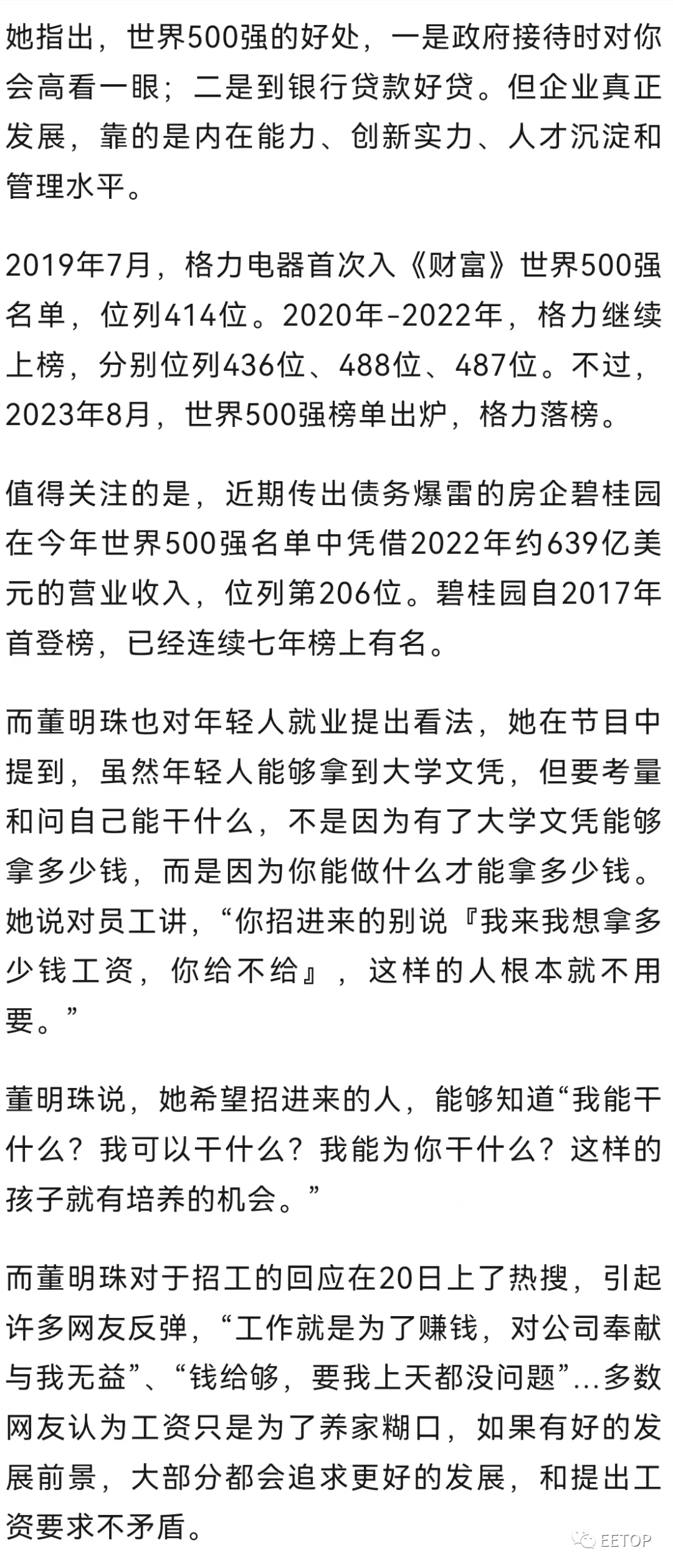 她指出，世界500强的好处，一是政府接待时对你会高看一眼；二是到银行贷款好贷。但企业真正发展，靠的是内在能力、创新实力、人才沉淀和管理水平。

2019年7月，格力电器首次入《财富》世界500强名单，位列414位。2020年-2022年，格力继续上榜，分别位列436位、488位、487位。不过，2023年8月，世界500强榜单出炉，格力落榜。

值得关注的是，近期传出债务爆雷的房企碧桂园在今年世界500强名单中凭借2022年约639亿美元的营业收入，位列第206位。碧桂园自2017年首登榜，已经连续七年榜上有名。

而董明珠也对年轻人就业提出看法，她在节目中提到，虽然年轻人能够拿到大学文凭，但要考量和问自己能干什么，不是因为有了大学文凭能够拿多少钱，而是因为你能做什么才能拿多少钱。她说对员工讲，“你招进来的别说『我来我想拿多少钱工资，你给不给』，这样的人根本就不用要。”

董明珠说，她希望招进来的人，能够知道“我能干什么？我可以干什么？我能为你干什么？这样的孩子就有培养的机会。”

而董明珠对于招工的回应在20日上了热搜，引起许多网友反弹，“工作就是为了赚钱，对公司奉献与我无益”、“钱给够，要我上天都没问题”...多数网友认为工资只是为了养家糊口，如果有好的发展前景，大部分都会追求更好的发展，和提出工资要求不矛盾。

EETOP